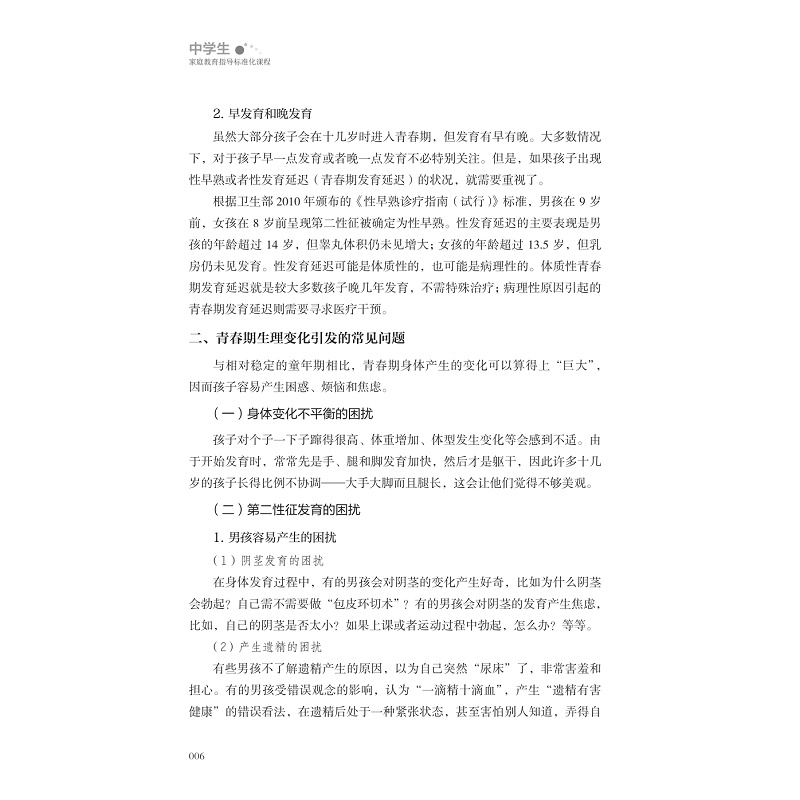 中学生
家庭教育指导标准化课程

2. 早发育和晚发育

虽然大部分孩子会在十几岁时进入青春期，但发育有早有晚。大多数情况下，对于孩子早一点发育或者晚一点发育不必特别关注。但是，如果孩子出现性早熟或者性发育延迟（青春期发育延迟）的状况，就需要重视了。

根据卫生部 2010 年颁布的《性早熟诊疗指南（试行）》标准，男孩在 9 岁前、女孩在 8 岁前呈现第二性征被确定为性早熟。性发育延迟的主要表现是男孩的年龄超过 14 岁，但睾丸体积仍未见增大；女孩的年龄超过 13.5 岁，但乳房仍未见发育。性发育延迟可能是体质性的，也可能是病理性的。体质性青春期发育延迟就是较大多数孩子晚几年发育，不需特殊治疗；病理性原因引起的青春期发育延迟则需要寻求医疗干预。

二、青春期生理变化引发的常见问题

与相对稳定的童年期相比，青春期身体产生的变化可以算得上“巨大”，因而孩子容易产生困惑、烦恼和焦虑。

（一）身体变化不平衡的困扰

孩子对个子一下子蹿得很高、体重增加、体型发生变化等会感到不适。由于开始发育时，常常先是手、腿和脚发育加快，然后才是躯干，因此许多十几岁的孩子长得比例不协调——大手大脚而且腿长，这会让他们觉得不够美观。

（二）第二性征发育的困扰

1. 男孩容易产生的困扰

（1）阴茎发育的困扰

在身体发育过程中，有的男孩会对阴茎的变化产生好奇，比如为什么阴茎会勃起？自己需不需要做“包皮环切术”？有的男孩会对阴茎的发育产生焦虑，比如，自己的阴茎是否太小？如果上课或者运动过程中勃起，怎么办？等等。

（2）产生遗精的困扰

有些男孩不了解遗精产生的原因，以为自己突然“尿床”了，非常害羞和担心。有的男孩受错误观念的影响，认为“一滴精十滴血”，产生“遗精有害健康”的错误看法，在遗精后处于一种紧张状态，甚至害怕别人知道，弄得自

006